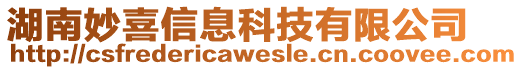 湖南妙喜信息科技有限公司
http://csfredericawesle.cn.coovee.com